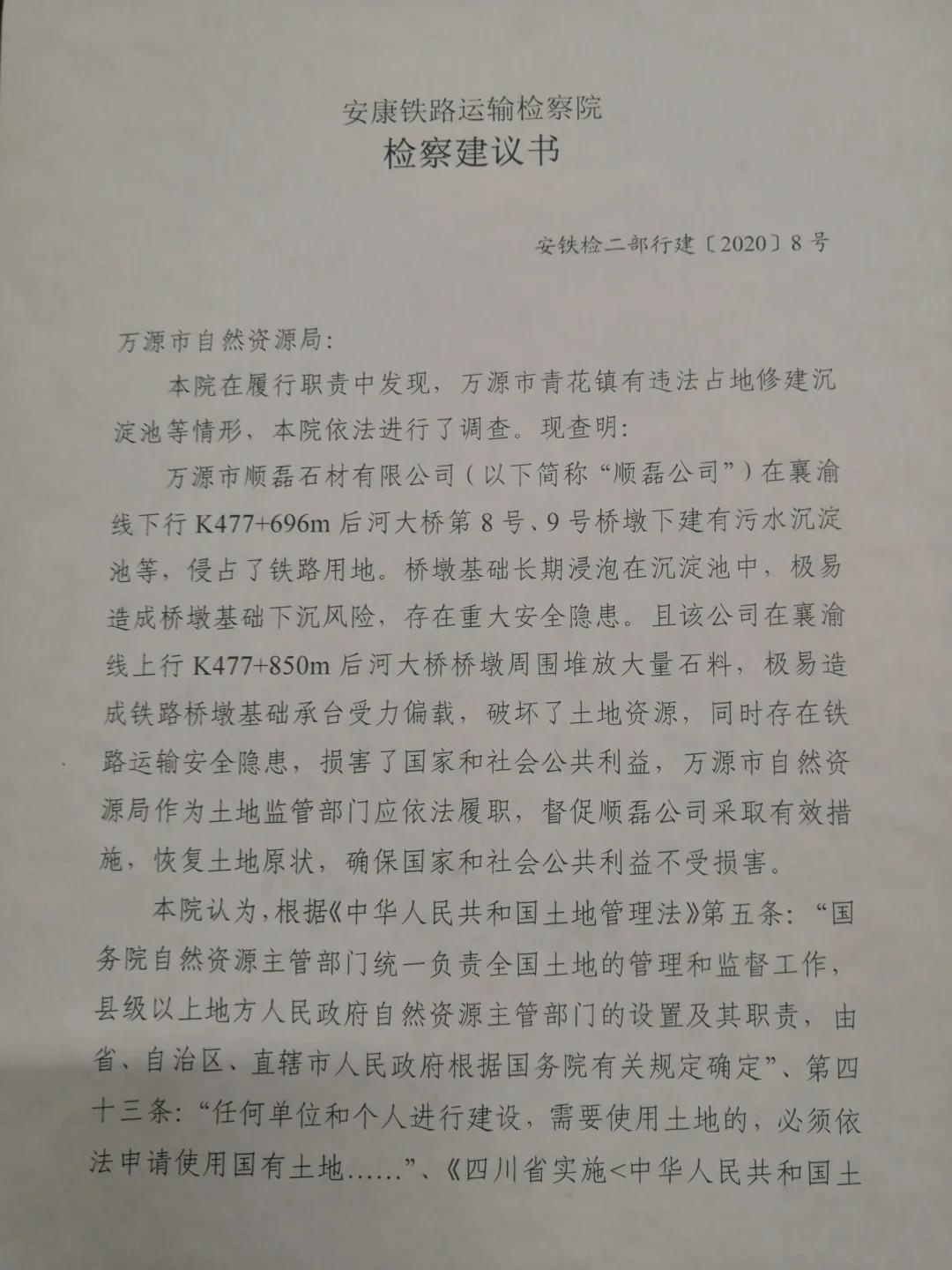 安康铁路运输检察院
检察建议书

安铁检二部行建〔2020〕8号

万源市自然资源局:

本院在履行职责中发现，万源市青花镇有违法占地修建沉淀池等情形，本院依法进行了调查。现查明:

万源市顺磊石材有限公司（以下简称“顺磊公司”）在襄渝线下行K477+696m后河大桥第8号、9号桥墩下建有污水沉淀池等，侵占了铁路用地。桥墩基础长期浸泡在沉淀池中，极易造成桥墩基础下沉风险，存在重大安全隐患。且该公司在襄渝线上行K477+850m后河大桥桥墩周围堆放大量石料，极易造成铁路桥墩基础承台受力偏载，破坏了土地资源，同时存在铁路运输安全隐患，损害了国家和社会公共利益，万源市自然资源局作为土地监管部门应依法履职，督促顺磊公司采取有效措施，恢复土地原状，确保国家和社会公共利益不受损害。

本院认为，根据《中华人民共和国土地管理法》第五条:“国务院自然资源主管部门统一负责全国土地的管理和监督工作，县级以上地方人民政府自然资源主管部门的设置及其职责，由省、自治区、直辖市人民政府根据国务院有关规定确定”、第四十三条:“任何单位和个人进行建设，需要使用土地的，必须依法申请使用国有土地……”、《四川省实施<中华人民共和国土